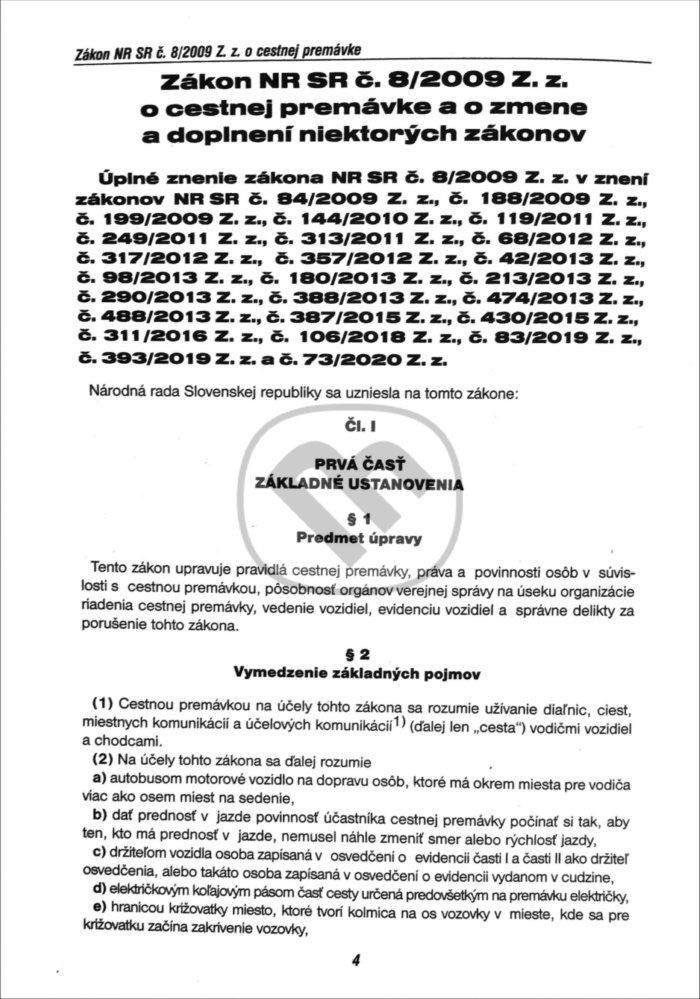 Zákon NR SR č. 8/2009 Z. z. o cestnej premávke

Zákon NR SR č. 8/2009 Z. z. o cestnej premávke a o zmene a doplnení niektorých zákonov

Úplné znenie zákona NR SR č. 8/2009 Z. z. v znení zákonov NR SR č. 84/2009 Z. z., č. 188/2009 Z. z., č. 199/2009 Z. z., č. 144/2010 Z. z., č. 119/2011 Z. z., č. 249/2011 Z. z., č. 313/2011 Z. z., č. 68/2012 Z. z., č. 317/2012 Z. z., č. 357/2012 Z. z., č. 42/2013 Z. z., č. 98/2013 Z. z., č. 180/2013 Z. z., č. 213/2013 Z. z., č. 290/2013 Z. z., č. 388/2013 Z. z., č. 474/2013 Z. z., č. 488/2013 Z. z., č. 387/2015 Z. z., č. 430/2015 Z. z., č. 311/2016 Z. z., č. 106/2018 Z. z., č. 83/2019 Z. z., č. 393/2019 Z. z. a č. 73/2020 Z. z.

Národná rada Slovenskej republiky sa uzniesla na tomto zákone:

Čl. I

PRVÁ ČASŤ
ZÁKLADNÉ USTANOVENIA

§ 1
Predmet úpravy

Tento zákon upravuje pravidlá cestnej premávky, práva a povinnosti osôb v súvislosti s cestnou premávkou, pôsobnosť orgánov verejnej správy na úseku organizácie riadenia cestnej premávky, vedenie vozidiel, evidenciu vozidiel a správne delikty za porušenie tohto zákona.

§ 2
Vymedzenie základných pojmov

(1) Cestnou premávkou na účely tohto zákona sa rozumie užívanie diaľnic, ciest, miestnych komunikácií a účelových komunikácií$^{1)}$ (ďalej len „cesta") vodičmi vozidiel a chodcami.

(2) Na účely tohto zákona sa ďalej rozumie
a) autobusom motorové vozidlo na dopravu osôb, ktoré má okrem miesta pre vodiča viac ako osem miest na sedenie,
b) dať prednosť v jazde povinnosť účastníka cestnej premávky počínať si tak, aby ten, kto má prednosť v jazde, nemusel náhle zmeniť smer alebo rýchlosť jazdy,
c) držiteľom vozidla osoba zapísaná v osvedčení o evidencii časti I a časti II ako držiteľ osvedčenia, alebo takáto osoba zapísaná v osvedčení o evidencii vydanom v cudzine,
d) električkovým koľajovým pásom časť cesty určená predovšetkým na premávku električky,
e) hranicou križovatky miesto, ktoré tvorí kolmica na os vozovky v mieste, kde sa pre križovatku začína zakrivenie vozovky,

4